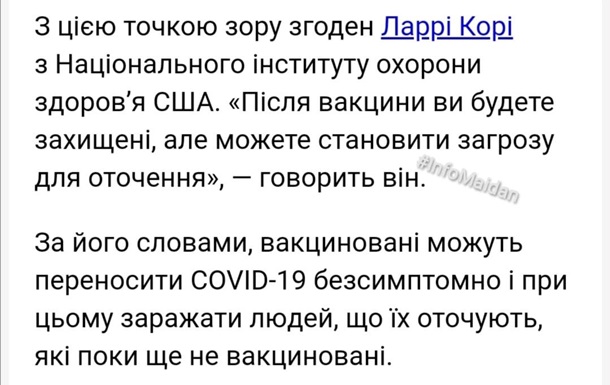 З цією точкою зору згоден Ларрі Корі з Національного інституту охорони здоров'я США. «Після вакцини ви будете захищені, але можете становити загрозу для оточення», — говорить він.

#InfoMaidan

За його словами, вакциновані можуть переносити COVID-19 безсимптомно і при цьому заражати людей, що їх оточують, які поки ще не вакциновані.